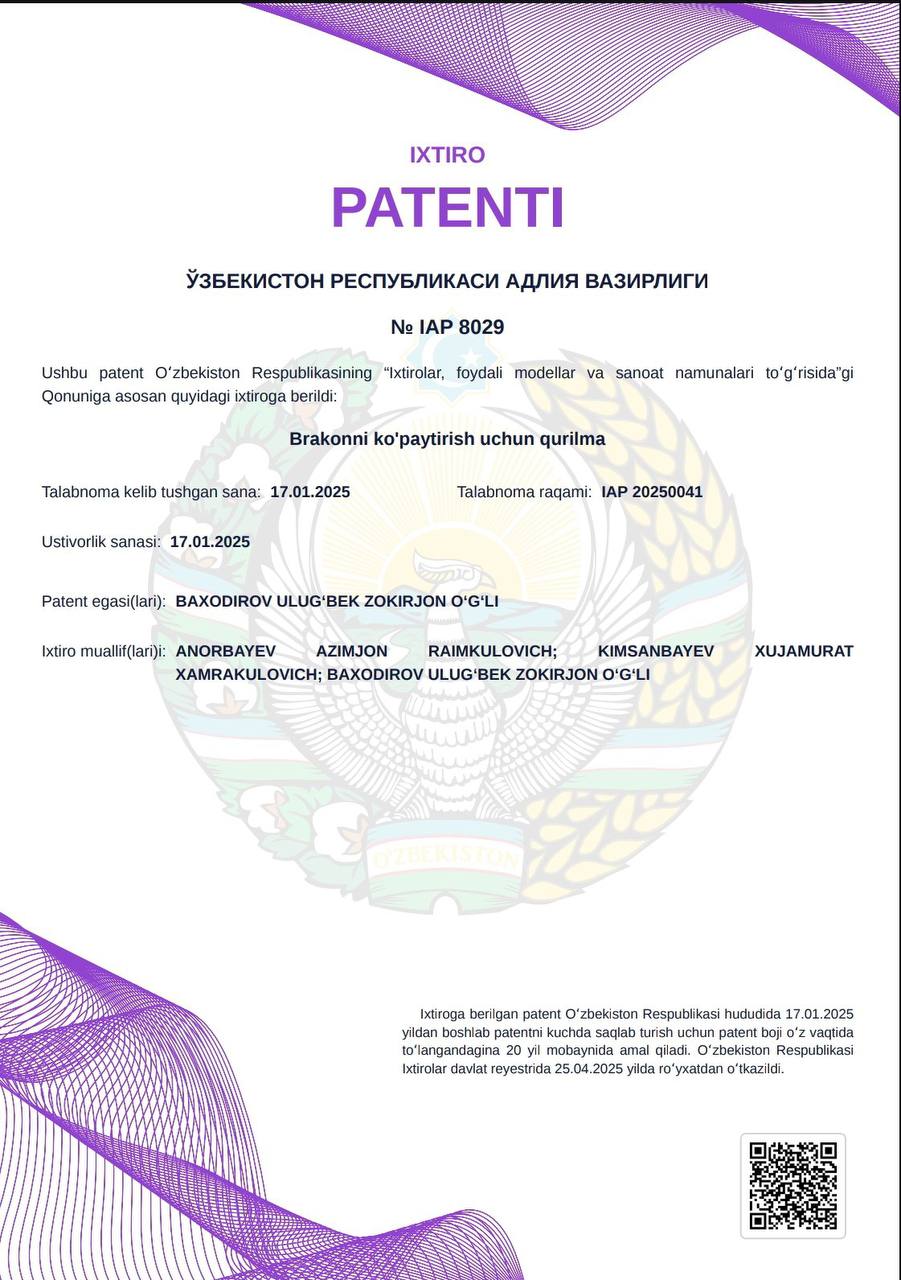 IXTIRO
PATENTI

ЎЗБЕКИСТОН РЕСПУБЛИКАСИ АДЛИЯ ВАЗИРЛИГИ

№ IAP 8029

Ushbu patent Oʻzbekiston Respublikasining “Ixtirolar, foydali modellar va sanoat namunalari toʻgʻrisida”gi Qonuniga asosan quyidagi ixtiroga berildi:

Brakonni ko'paytirish uchun qurilma

Talabnoma kelib tushgan sana: 17.01.2025

Talabnoma raqami: IAP 20250041

Ustivorlik sanasi: 17.01.2025

Patent egasi(lari): BAXODIROV ULUGʻBEK ZOKIRJON OʻGʻLI

Ixtiro muallif(lari)i: ANORBAYEV AZIMJON RAIMKULOVICH; KIMSANBAYEV XUJAMURAT XAMRAKULOVICH; BAXODIROV ULUGʻBEK ZOKIRJON OʻGʻLI

OʻZBEKISTON

Ixtiroga berilgan patent Oʻzbekiston Respublikasi hududida 17.01.2025 yildan boshlab patentni kuchda saqlab turish uchun patent boji oʻz vaqtida toʻlangandagina 20 yil mobaynida amal qiladi. Oʻzbekiston Respublikasi Ixtirolar davlat reyestrida 25.04.2025 yilda roʻyxatdan oʻtkazildi.